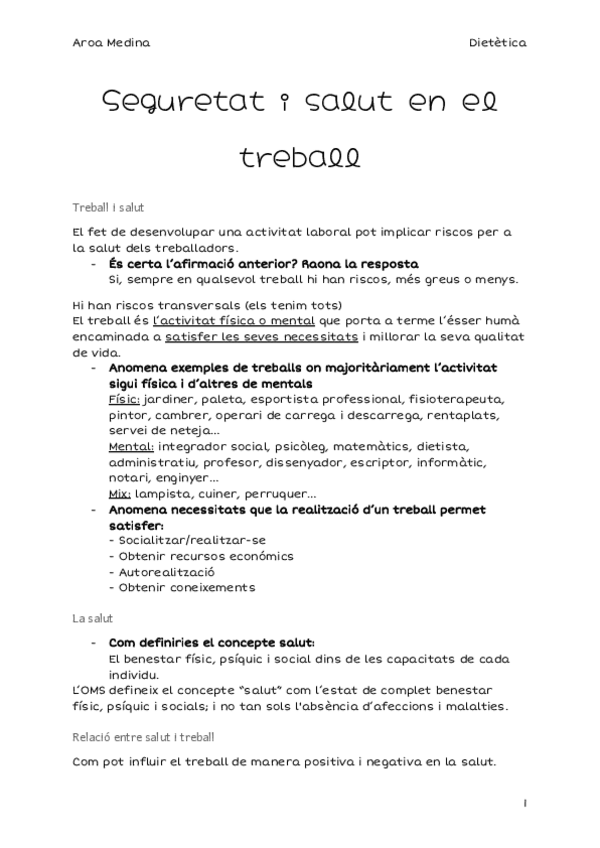 Aroa Medina Dietètica

Seguretat i salut en el treball

Treball i salut

El fet de desenvolupar una activitat laboral pot implicar riscos per a la salut dels treballadors.
- És certa l'afirmació anterior? Raona la resposta
Si, sempre en qualsevol treball hi han riscos, més greus o menys.

Hi han riscos transversals (els tenim tots)
El treball és l'activitat física o mental que porta a terme l'ésser humà encaminada a satisfer les seves necessitats i millorar la seva qualitat de vida.
- Anomena exemples de treballs on majoritàriament l'activitat sigui física i d'altres de mentals
Físic: jardiner, paleta, esportista professional, fisioterapeuta, pintor, cambrer, operari de carrega i descarrega, rentaplats, servei de neteja...
Mental: integrador social, psicòleg, matemàtics, dietista, administratiu, profesor, dissenyador, escriptor, informàtic, notari, enginyer...
Mix: lampista, cuiner, perruquer...
- Anomena necessitats que la realització d'un treball permet satisfer:
- Socialitzar/realitzar-se
- Obtenir recursos económics
- Autorealització
- Obtenir coneixements

La salut

- Com definiries el concepte salut:
El benestar físic, psíquic i social dins de les capacitats de cada individu.
L'OMS defineix el concepte "salut" com l'estat de complet benestar físic, psíquic i socials; i no tan sols l'absència d'afeccions i malalties.

Relació entre salut i treball

Com pot influir el treball de manera positiva i negativa en la salut.

1